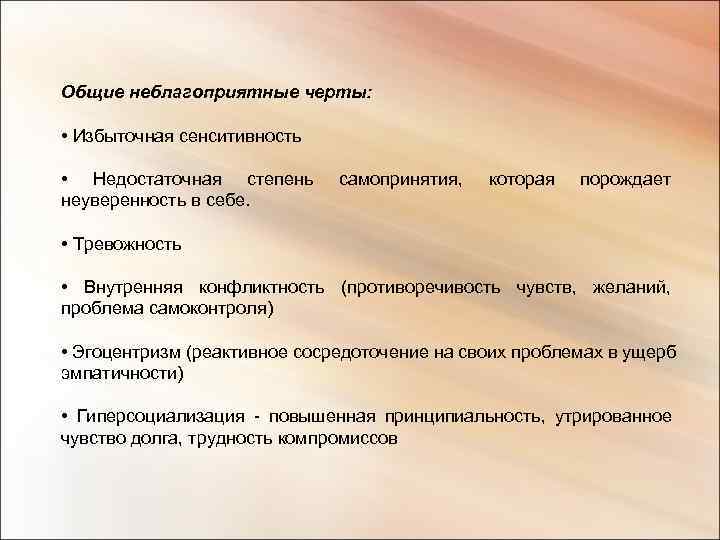 Общие неблагоприятные черты:

• Избыточная сенситивность

• Недостаточная степень самопринятия, которая порождает неуверенность в себе.

• Тревожность

• Внутренняя конфликтность (противоречивость чувств, желаний, проблема самоконтроля)

• Эгоцентризм (реактивное сосредоточение на своих проблемах в ущерб эмпатичности)

• Гиперсоциализация - повышенная принципиальность, утрированное чувство долга, трудность компромиссов